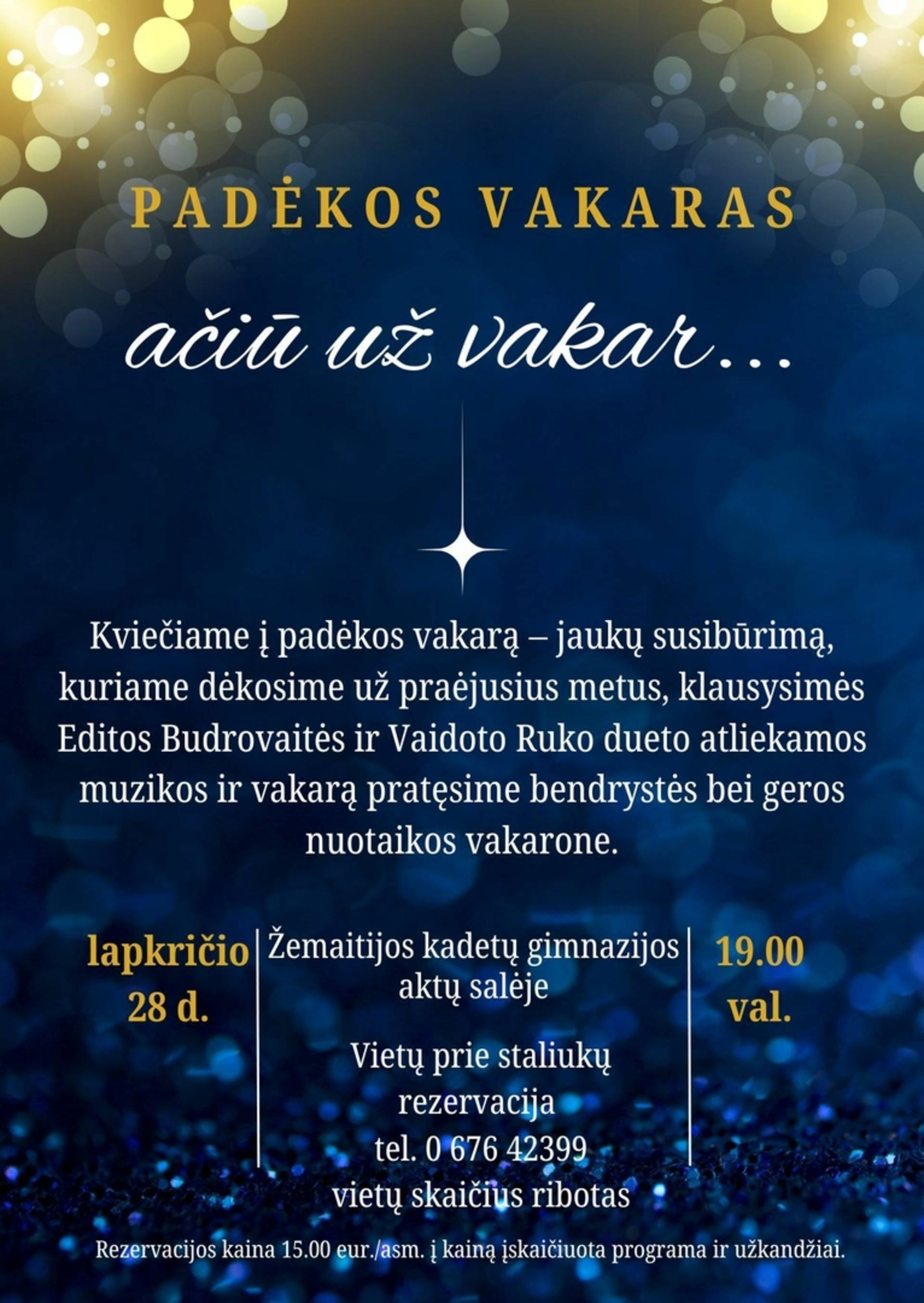 PADĖKOS VAKARAS

ačiū už vakar...

Kviečiame į padėkos vakarą – jaukų susibūrimą, kuriame dėkosime už praėjusius metus, klausysimės Editos Budrovaitės ir Vaidoto Ruko dueto atliekamos muzikos ir vakarą pratęsime bendrystės bei geros nuotaikos vakarone.

lapkričio
28 d.

Žemaitijos kadetų gimnazijos
aktų salėje

Vietų prie staliukų
rezervacija
tel. 0 676 42399
vietų skaičius ribotas

19.00
val.

Rezervacijos kaina 15.00 eur./asm. į kainą įskaičiuota programa ir užkandžiai.